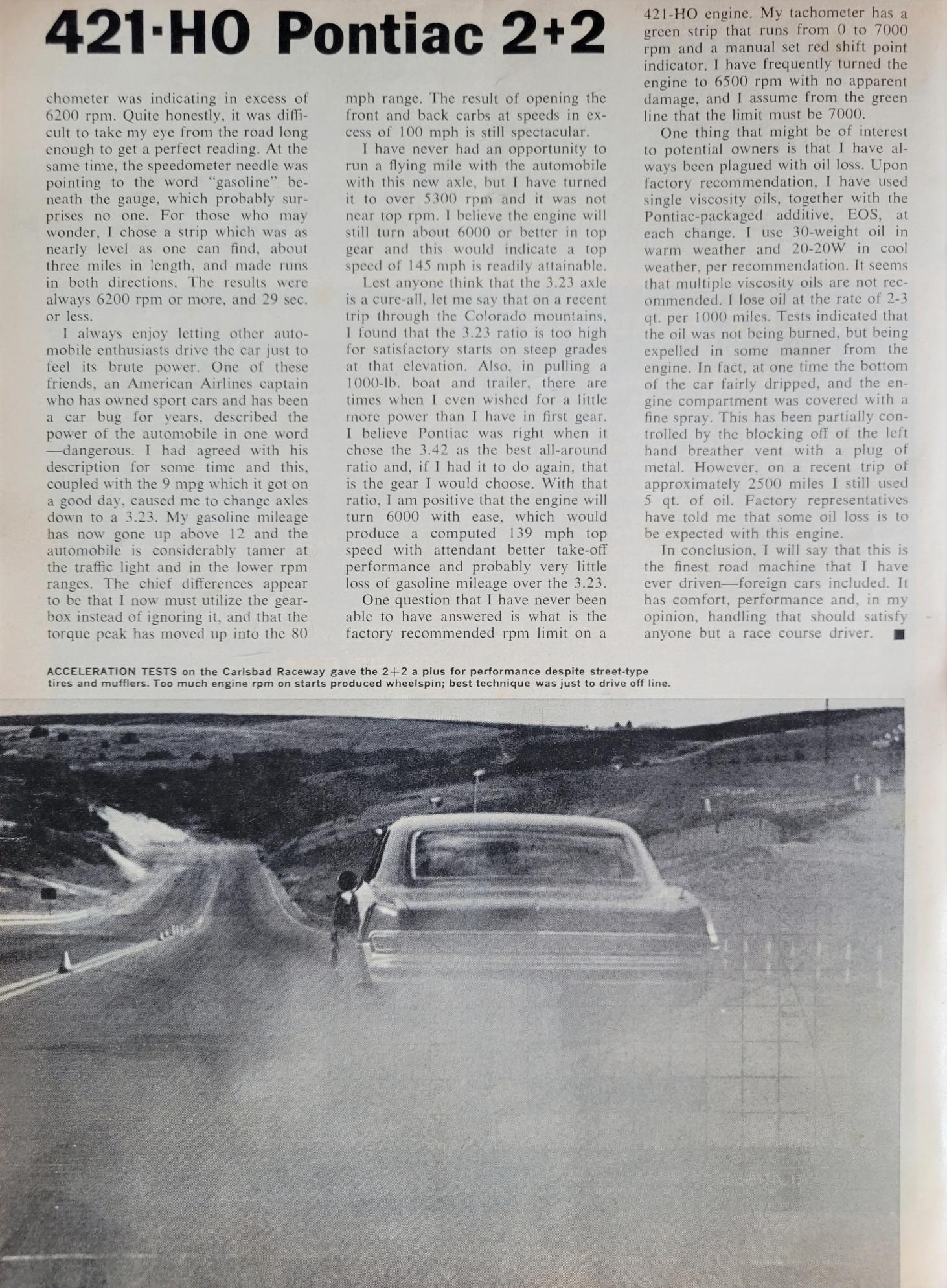 421·HO Pontiac 2+2

chometer was indicating in excess of 6200 rpm. Quite honestly, it was difficult to take my eye from the road long enough to get a perfect reading. At the same time, the speedometer needle was pointing to the word "gasoline" beneath the gauge, which probably surprises no one. For those who may wonder, I chose a strip which was as nearly level as one can find, about three miles in length, and made runs in both directions. The results were always 6200 rpm or more, and 29 sec. or less.

I always enjoy letting other automobile enthusiasts drive the car just to feel its brute power. One of these friends, an American Airlines captain who has owned sport cars and has been a car bug for years, described the power of the automobile in one word—dangerous. I had agreed with his description for some time and this, coupled with the 9 mpg which it got on a good day, caused me to change axles down to a 3.23. My gasoline mileage has now gone up above 12 and the automobile is considerably tamer at the traffic light and in the lower rpm ranges. The chief differences appear to be that I now must utilize the gearbox instead of ignoring it, and that the torque peak has moved up into the 80 mph range. The result of opening the front and back carbs at speeds in excess of 100 mph is still spectacular.

I have never had an opportunity to run a flying mile with the automobile with this new axle, but I have turned it to over 5300 rpm and it was not near top rpm. I believe the engine will still turn about 6000 or better in top gear and this would indicate a top speed of 145 mph is readily attainable.

Lest anyone think that the 3.23 axle is a cure-all, let me say that on a recent trip through the Colorado mountains, I found that the 3.23 ratio is too high for satisfactory starts on steep grades at that elevation. Also, in pulling a 1000-lb. boat and trailer, there are times when I even wished for a little more power than I have in first gear. I believe Pontiac was right when it chose the 3.42 as the best all-around ratio and, if I had it to do again, that is the gear I would choose. With that ratio, I am positive that the engine will turn 6000 with ease, which would produce a computed 139 mph top speed with attendant better take-off performance and probably very little loss of gasoline mileage over the 3.23.

One question that I have never been able to have answered is what is the factory recommended rpm limit on a 421-HO engine. My tachometer has a green strip that runs from 0 to 7000 rpm and a manual set red shift point indicator. I have frequently turned the engine to 6500 rpm with no apparent damage, and I assume from the green line that the limit must be 7000.

One thing that might be of interest to potential owners is that I have always been plagued with oil loss. Upon factory recommendation, I have used single viscosity oils, together with the Pontiac-packaged additive, EOS, at each change. I use 30-weight oil in warm weather and 20-20W in cool weather, per recommendation. It seems that multiple viscosity oils are not recommended. I lose oil at the rate of 2-3 qt. per 1000 miles. Tests indicated that the oil was not being burned, but being expelled in some manner from the engine. In fact, at one time the bottom of the car fairly dripped, and the engine compartment was covered with a fine spray. This has been partially controlled by the blocking off of the left hand breather vent with a plug of metal. However, on a recent trip of approximately 2500 miles I still used 5 qt. of oil. Factory representatives have told me that some oil loss is to be expected with this engine.

In conclusion, I will say that this is the finest road machine that I have ever driven—foreign cars included. It has comfort, performance and, in my opinion, handling that should satisfy anyone but a race course driver. ■

ACCELERATION TESTS on the Carlsbad Raceway gave the 2+2 a plus for performance despite street-type tires and mufflers. Too much engine rpm on starts produced wheelspin; best technique was just to drive off line.